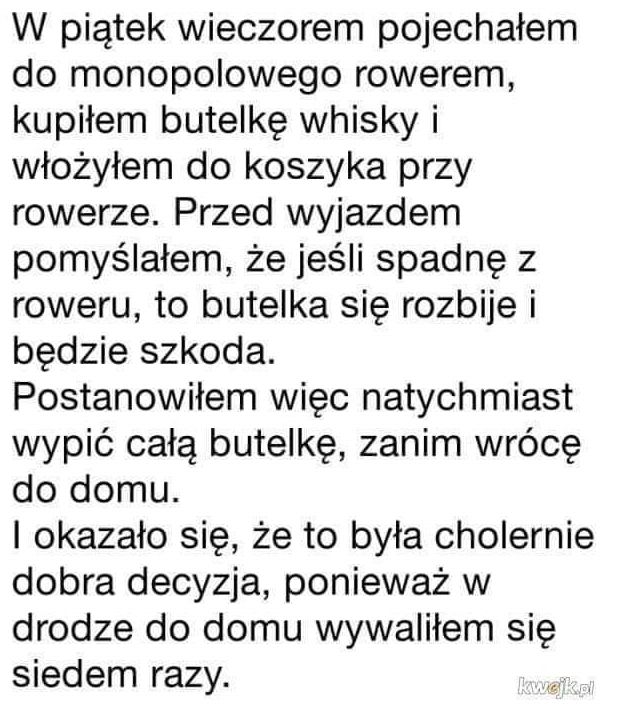 W piątek wieczorem pojechałem do monopolowego rowerem, kupiłem butelkę whisky i włożyłem do koszyka przy rowerze. Przed wyjazdem pomyślałem, że jeśli spadnę z roweru, to butelka się rozbije i będzie szkoda.
Postanowiłem więc natychmiast wypić całą butelkę, zanim wrócę do domu.
I okazało się, że to była cholernie dobra decyzja, ponieważ w drodze do domu wywaliłem się siedem razy.

kwejk.pl